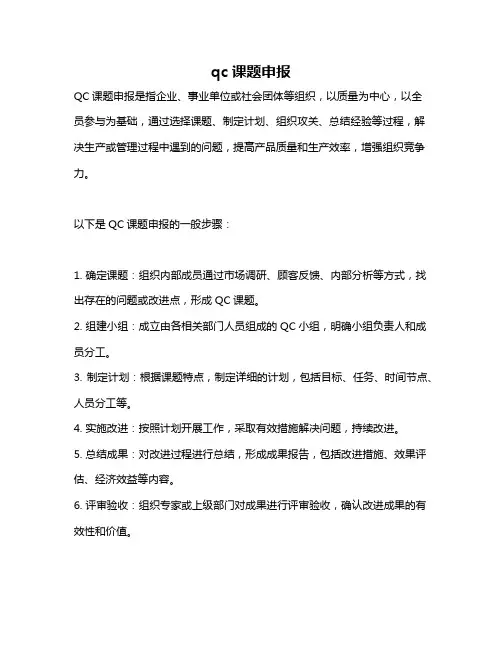 qc 课题申报

QC 课题申报是指企业、事业单位或社会团体等组织，以质量为中心，以全员参与为基础，通过选择课题、制定计划、组织攻关、总结经验等过程，解决生产或管理过程中遇到的问题，提高产品质量和生产效率，增强组织竞争力。

以下是 QC 课题申报的一般步骤：

1. 确定课题：组织内部成员通过市场调研、顾客反馈、内部分析等方式，找出存在的问题或改进点，形成 QC 课题。
2. 组建小组：成立由各相关部门人员组成的 QC 小组，明确小组负责人和成员分工。
3. 制定计划：根据课题特点，制定详细的计划，包括目标、任务、时间节点、人员分工等。
4. 实施改进：按照计划开展工作，采取有效措施解决问题，持续改进。
5. 总结成果：对改进过程进行总结，形成成果报告，包括改进措施、效果评估、经济效益等内容。
6. 评审验收：组织专家或上级部门对成果进行评审验收，确认改进成果的有效性和价值。